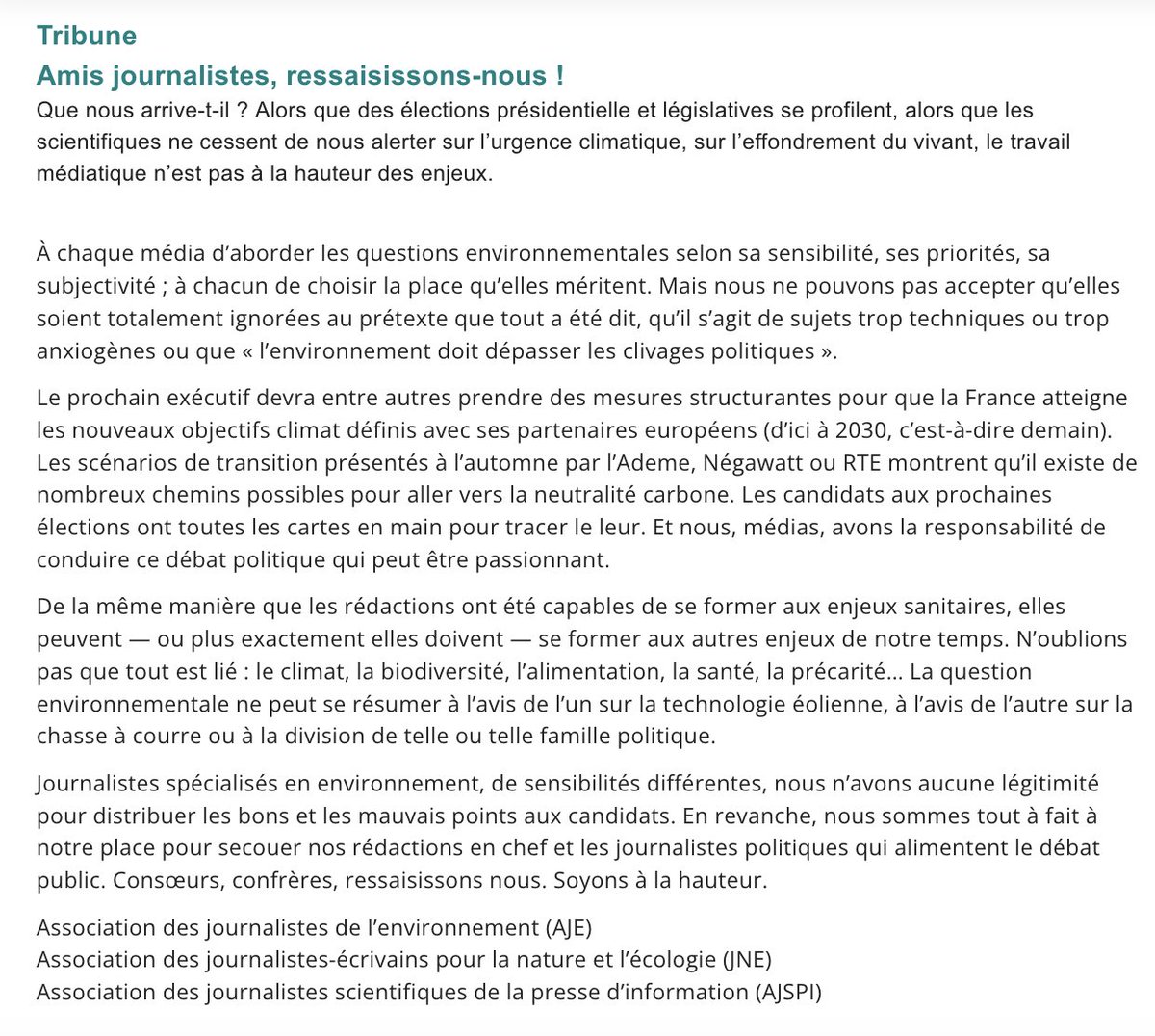 Tribune
Amis journalistes, ressaisissons-nous !

Que nous arrive-t-il ? Alors que des élections présidentielle et législatives se profilent, alors que les scientifiques ne cessent de nous alerter sur l'urgence climatique, sur l'effondrement du vivant, le travail médiatique n'est pas à la hauteur des enjeux.

À chaque média d'aborder les questions environnementales selon sa sensibilité, ses priorités, sa subjectivité ; à chacun de choisir la place qu'elles méritent. Mais nous ne pouvons pas accepter qu'elles soient totalement ignorées au prétexte que tout a été dit, qu'il s'agit de sujets trop techniques ou trop anxiogènes ou que « l'environnement doit dépasser les clivages politiques ».

Le prochain exécutif devra entre autres prendre des mesures structurantes pour que la France atteigne les nouveaux objectifs climat définis avec ses partenaires européens (d'ici à 2030, c'est-à-dire demain). Les scénarios de transition présentés à l'automne par l'Ademe, Négawatt ou RTE montrent qu'il existe de nombreux chemins possibles pour aller vers la neutralité carbone. Les candidats aux prochaines élections ont toutes les cartes en main pour tracer le leur. Et nous, médias, avons la responsabilité de conduire ce débat politique qui peut être passionnant.

De la même manière que les rédactions ont été capables de se former aux enjeux sanitaires, elles peuvent — ou plus exactement elles doivent — se former aux autres enjeux de notre temps. N'oublions pas que tout est lié : le climat, la biodiversité, l'alimentation, la santé, la précarité… La question environnementale ne peut se résumer à l'avis de l'un sur la technologie éolienne, à l'avis de l'autre sur la chasse à courre ou à la division de telle ou telle famille politique.

Journalistes spécialisés en environnement, de sensibilités différentes, nous n'avons aucune légitimité pour distribuer les bons et les mauvais points aux candidats. En revanche, nous sommes tout à fait à notre place pour secouer nos rédactions en chef et les journalistes politiques qui alimentent le débat public. Consœurs, confrères, ressaisissons nous. Soyons à la hauteur.

Association des journalistes de l'environnement (AJE)
Association des journalistes-écrivains pour la nature et l'écologie (JNE)
Association des journalistes scientifiques de la presse d'information (AJSPI)